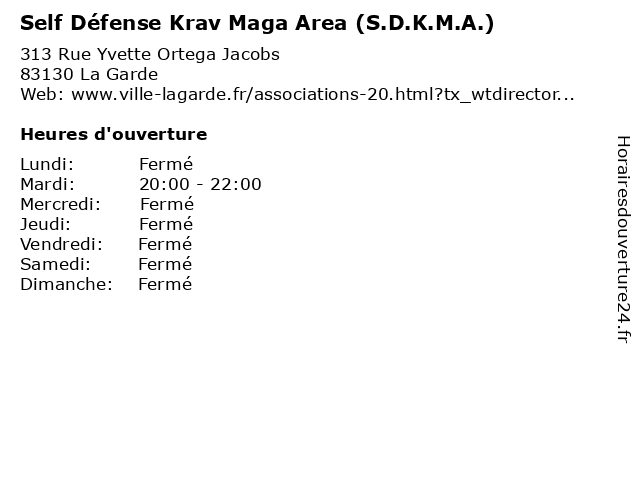 Self Défense Krav Maga Area (S.D.K.M.A.)

313 Rue Yvette Ortega Jacobs
83130 La Garde
Web: www.ville-lagarde.fr/associations-20.html?tx_wtdirector...

Heures d'ouverture

Lundi: Fermé
Mardi: 20:00 - 22:00
Mercredi: Fermé
Jeudi: Fermé
Vendredi: Fermé
Samedi: Fermé
Dimanche: Fermé

Horairesdouverture24.fr